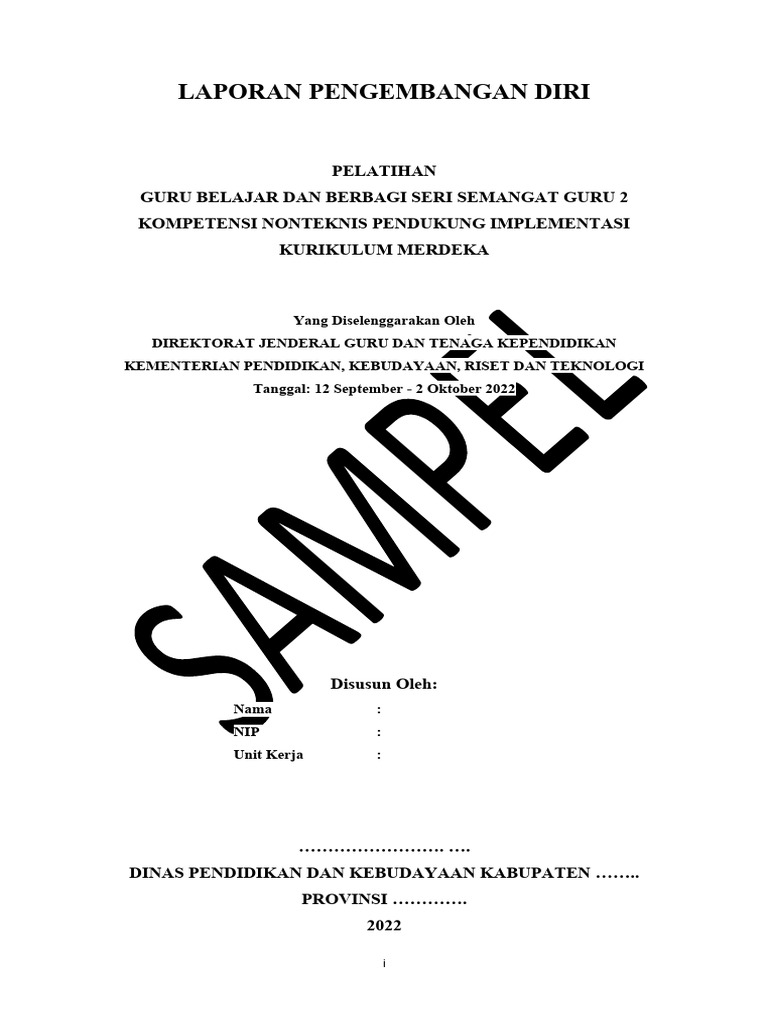 LAPORAN PENGEMBANGAN DIRI

PELATIHAN
GURU BELAJAR DAN BERBAGI SERI SEMANGAT GURU 2
KOMPETENSI NONTEKNIS PENDUKUNG IMPLEMENTASI
KURIKULUM MERDEKA

Yang Diselenggarakan Oleh
DIREKTORAT JENDERAL GURU DAN TENAGA KEPENDIDIKAN
KEMENTERIAN PENDIDIKAN, KEBUDAYAAN, RISET DAN TEKNOLOGI
Tanggal: 12 September - 2 Oktober 2022

SAMPEL

Disusun Oleh:
Nama :
NIP :
Unit Kerja :

……………………. ….
DINAS PENDIDIKAN DAN KEBUDAYAAN KABUPATEN ……..
PROVINSI ………….
2022

i